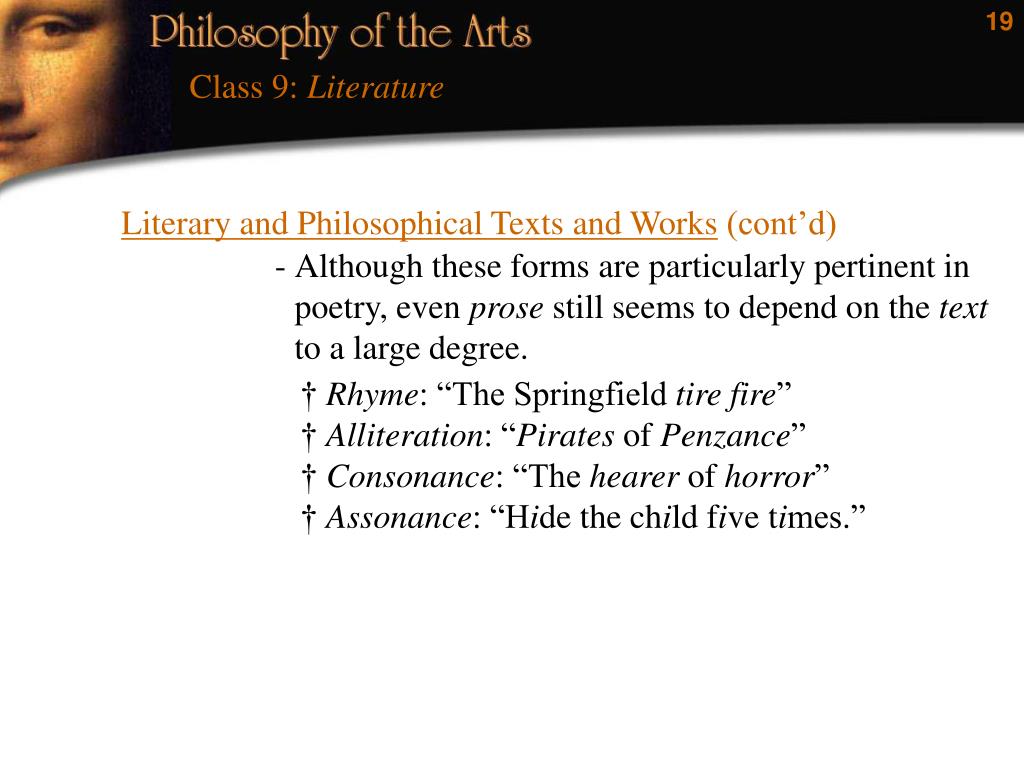 Philosophy of the Arts

19

Class 9: Literature

Literary and Philosophical Texts and Works (cont’d)

- Although these forms are particularly pertinent in poetry, even prose still seems to depend on the text to a large degree.

† Rhyme: “The Springfield tire fire”
† Alliteration: “Pirates of Penzance”
† Consonance: “The hearer of horror”
† Assonance: “Hide the child five times.”